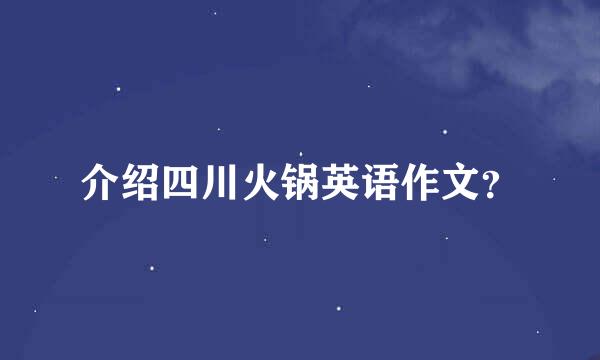 介绍四川火锅英语作文?